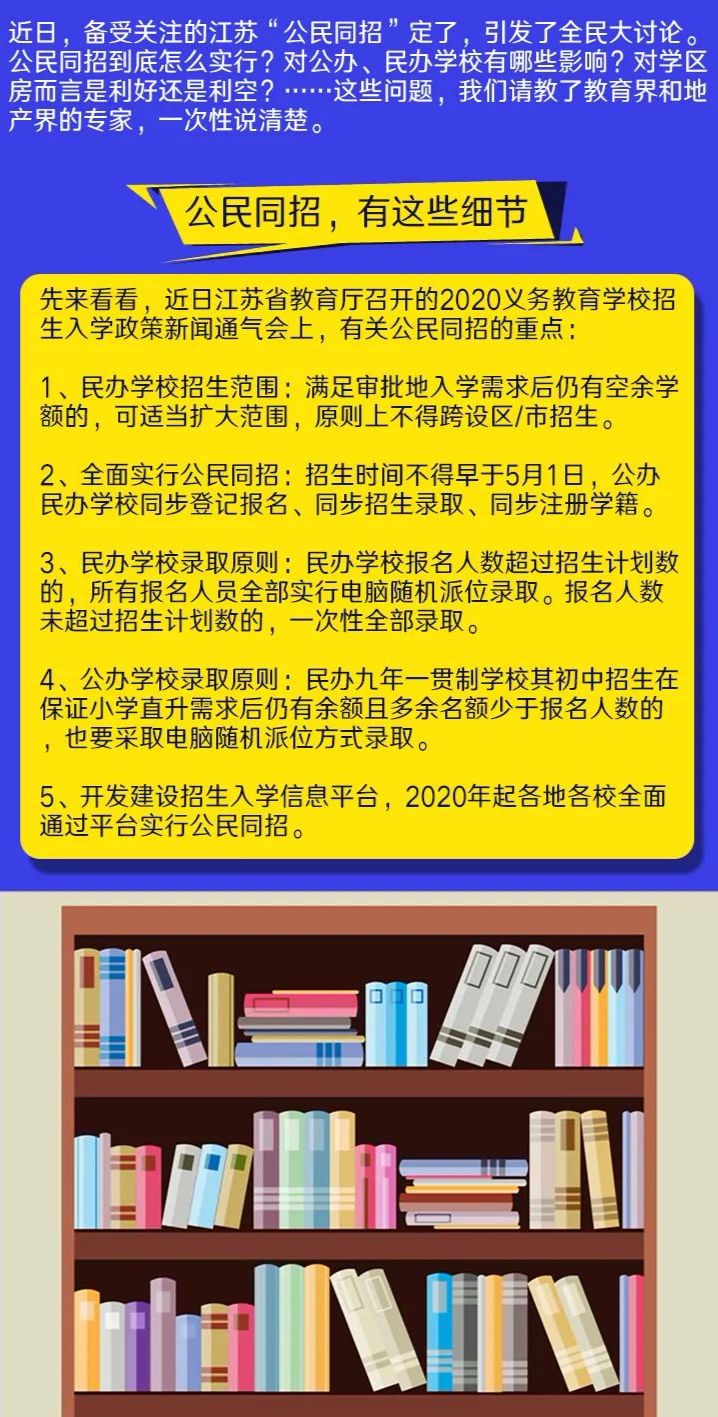 近日，备受关注的江苏“公民同招”定了，引发了全民大讨论。公民同招到底怎么实行？对公办、民办学校有哪些影响？对学区房而言是利好还是利空？……这些问题，我们请教了教育界和地产界的专家，一次性说清楚。

公民同招，有这些细节

先来看看，近日江苏省教育厅召开的2020义务教育学校招生入学政策新闻通气会上，有关公民同招的重点：

1、民办学校招生范围：满足审批地入学需求后仍有空余学额的，可适当扩大范围，原则上不得跨设区/市招生。

2、全面实行公民同招：招生时间不得早于5月1日，公办民办学校同步登记报名、同步招生录取、同步注册学籍。

3、民办学校录取原则：民办学校报名人数超过招生计划数的，所有报名人员全部实行电脑随机派位录取。报名人数未超过招生计划数的，一次性全部录取。

4、公办学校录取原则：民办九年一贯制学校其初中招生在保证小学直升需求后仍有余额且多余名额少于报名人数的，也要采取电脑随机派位方式录取。

5、开发建设招生入学信息平台，2020年起各地各校全面通过平台实行公民同招。